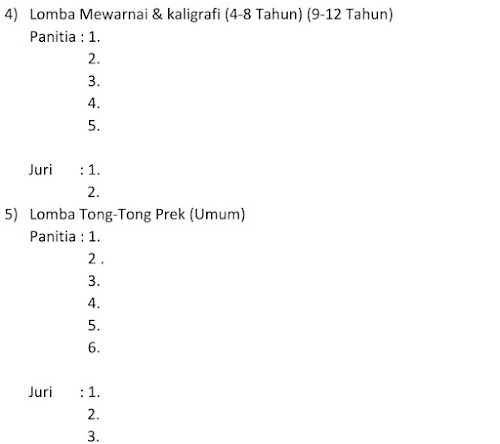 4) Lomba Mewarnai & kaligrafi (4-8 Tahun) (9-12 Tahun)
Panitia : 1.
2.
3.
4.
5.

Juri : 1.
2.

5) Lomba Tong-Tong Prek (Umum)
Panitia : 1.
2 .
3.
4.
5.
6.

Juri : 1.
2.
3.